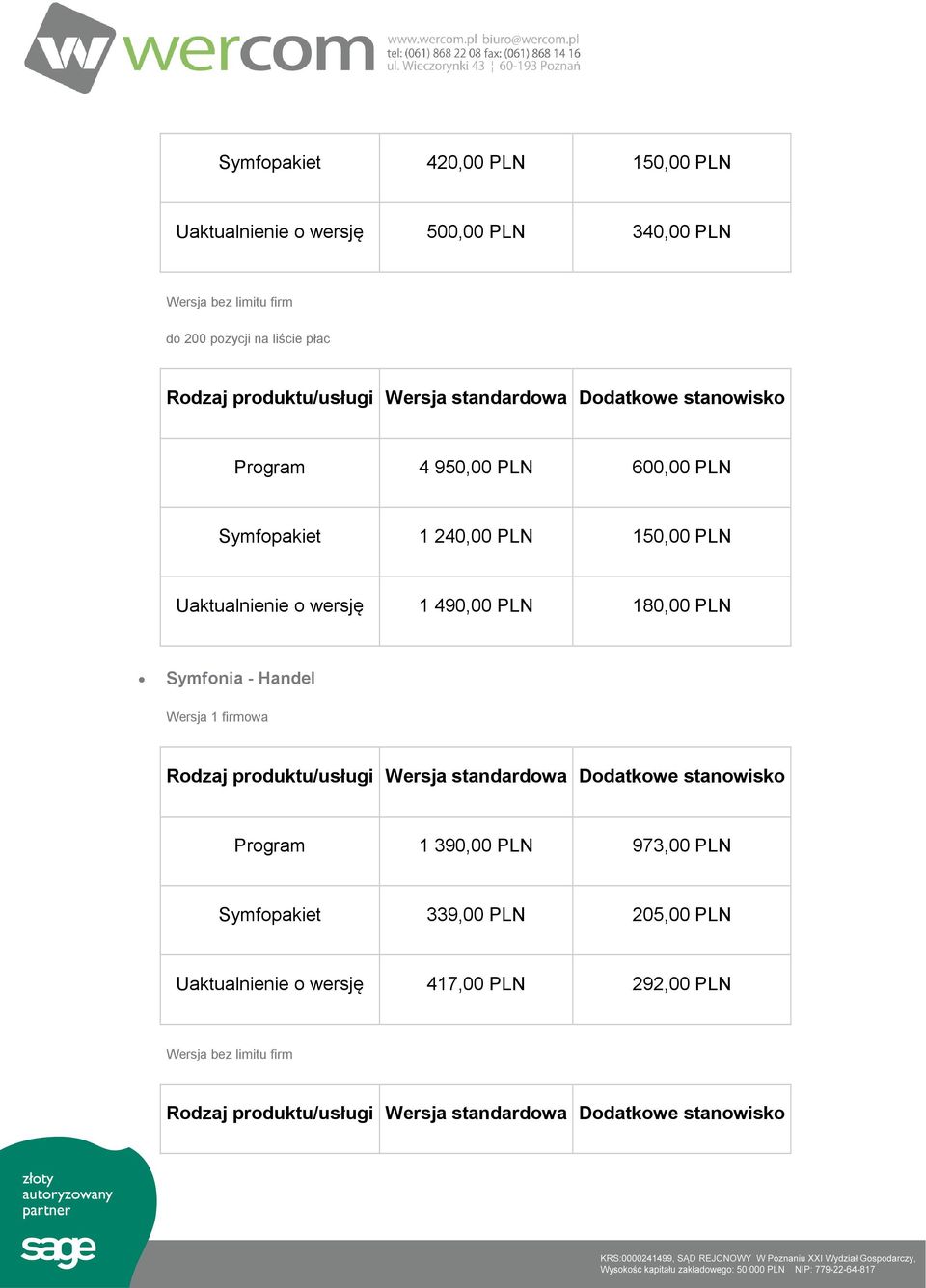 wercom

www.wercom.pl biuro@wercom.pl
tel: (061) 868 22 08 fax: (061) 868 14 16
ul. Wieczorynki 43 ¦ 60-193 Poznań

| Symfopakiet | 420,00 PLN | 150,00 PLN |
|---|---|---|
| Uaktualnienie o wersję | 500,00 PLN | 340,00 PLN |

Wersja bez limitu firm

do 200 pozycji na liście płac

| Rodzaj produktu/usługi | Wersja standardowa | Dodatkowe stanowisko |
|---|---|---|
| Program | 4 950,00 PLN | 600,00 PLN |
| Symfopakiet | 1 240,00 PLN | 150,00 PLN |
| Uaktualnienie o wersję | 1 490,00 PLN | 180,00 PLN |

• Symfonia - Handel

Wersja 1 firmowa

| Rodzaj produktu/usługi | Wersja standardowa | Dodatkowe stanowisko |
|---|---|---|
| Program | 1 390,00 PLN | 973,00 PLN |
| Symfopakiet | 339,00 PLN | 205,00 PLN |
| Uaktualnienie o wersję | 417,00 PLN | 292,00 PLN |

Wersja bez limitu firm

| Rodzaj produktu/usługi | Wersja standardowa | Dodatkowe stanowisko |
|---|---|---|

złoty autoryzowany partner
sage

KRS:0000241499, SĄD REJONOWY W Poznaniu XXI Wydział Gospodarczy, Wysokość kapitału zakładowego: 50 000 PLN NIP: 779-22-64-817